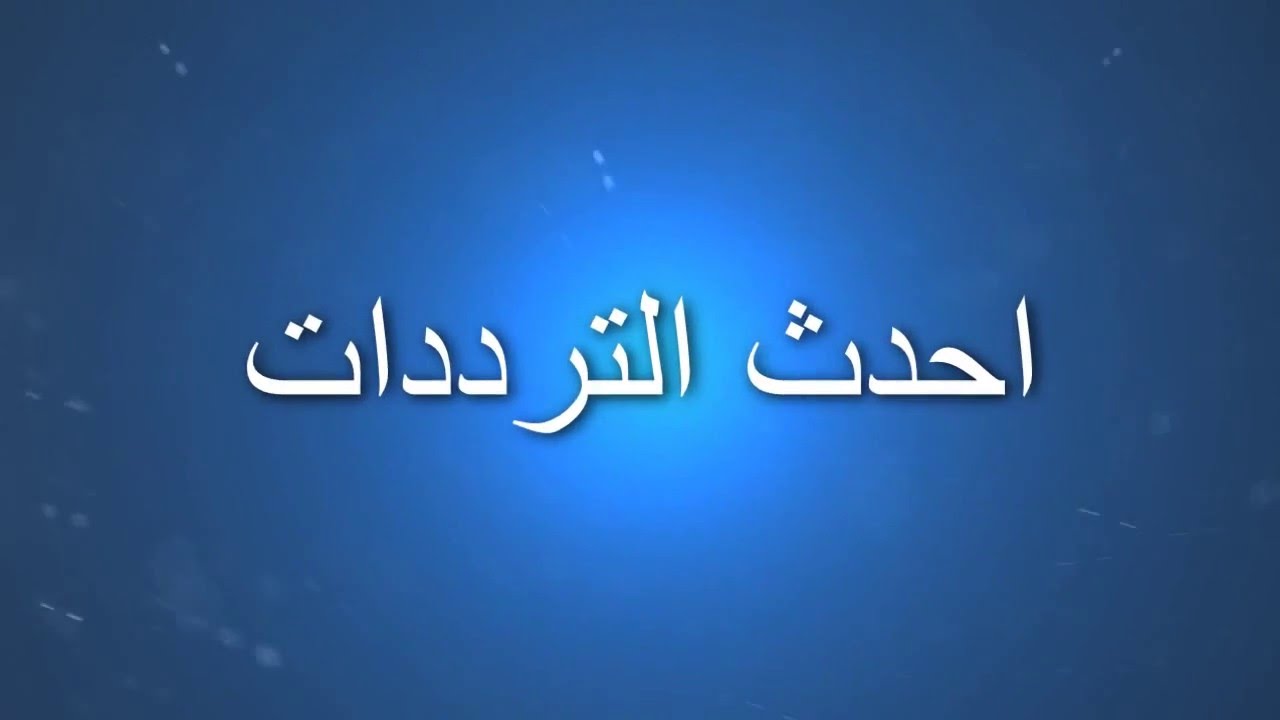 احدث الترددات